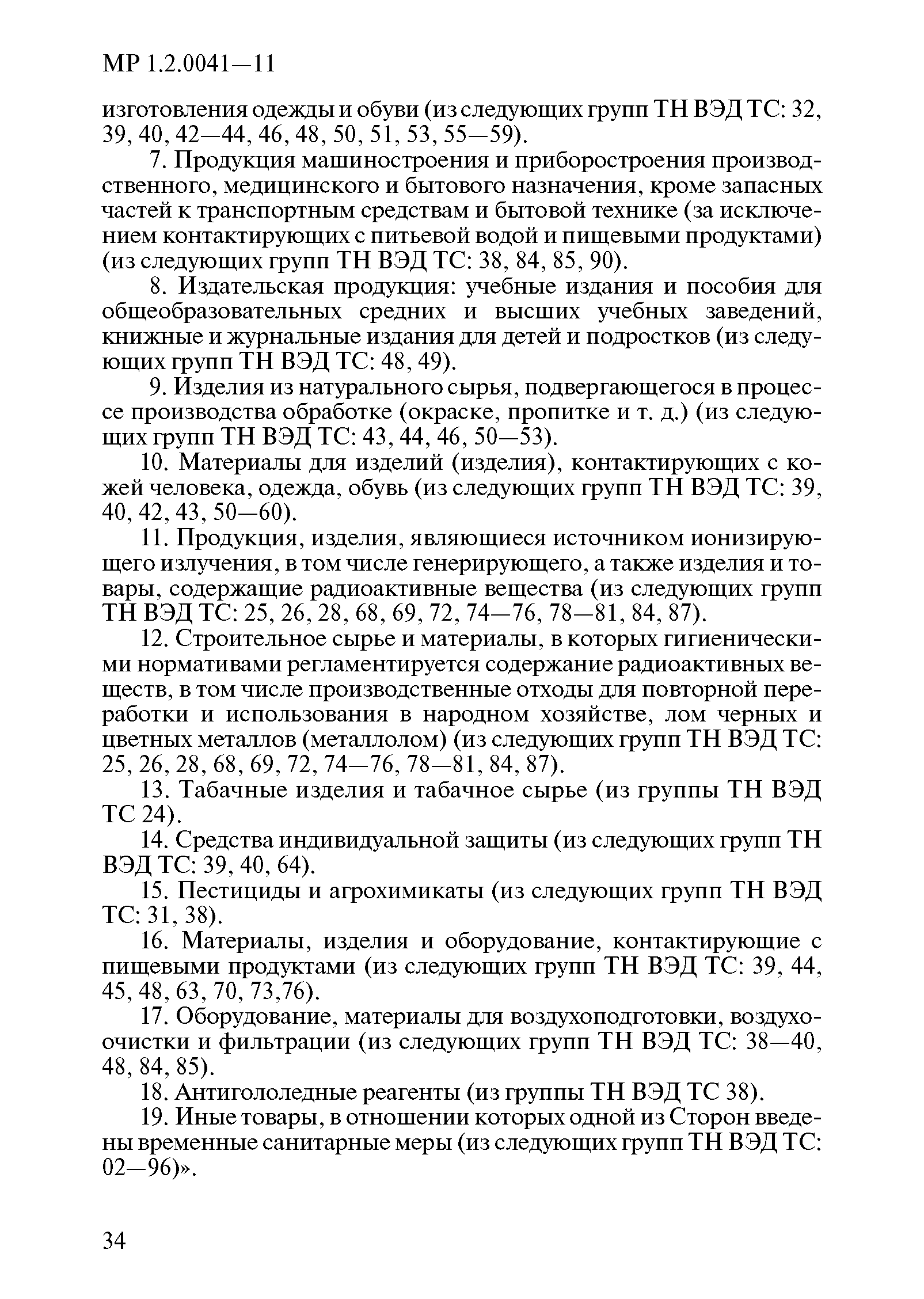 МР 1.2.0041—11

изготовления одежды и обуви (из следующих групп ТН ВЭД ТС: 32, 39, 40, 42—44, 46, 48, 50, 51, 53, 55—59).

7. Продукция машиностроения и приборостроения производственного, медицинского и бытового назначения, кроме запасных частей к транспортным средствам и бытовой технике (за исключением контактирующих с питьевой водой и пищевыми продуктами) (из следующих групп ТН ВЭД ТС: 38, 84, 85, 90).

8. Издательская продукция: учебные издания и пособия для общеобразовательных средних и высших учебных заведений, книжные и журнальные издания для детей и подростков (из следующих групп ТН ВЭД ТС: 48, 49).

9. Изделия из натурального сырья, подвергающегося в процессе производства обработке (окраске, пропитке и т. д.) (из следующих групп ТН ВЭД ТС: 43, 44, 46, 50—53).

10. Материалы для изделий (изделия), контактирующих с кожей человека, одежда, обувь (из следующих групп ТН ВЭД ТС: 39, 40, 42, 43, 50—60).

11. Продукция, изделия, являющиеся источником ионизирующего излучения, в том числе генерирующего, а также изделия и товары, содержащие радиоактивные вещества (из следующих групп ТН ВЭД ТС: 25, 26, 28, 68, 69, 72, 74—76, 78—81, 84, 87).

12. Строительное сырье и материалы, в которых гигиеническими нормативами регламентируется содержание радиоактивных веществ, в том числе производственные отходы для повторной переработки и использования в народном хозяйстве, лом черных и цветных металлов (металлолом) (из следующих групп ТН ВЭД ТС: 25, 26, 28, 68, 69, 72, 74—76, 78—81, 84, 87).

13. Табачные изделия и табачное сырье (из группы ТН ВЭД ТС 24).

14. Средства индивидуальной защиты (из следующих групп ТН ВЭД ТС: 39, 40, 64).

15. Пестициды и агрохимикаты (из следующих групп ТН ВЭД ТС: 31, 38).

16. Материалы, изделия и оборудование, контактирующие с пищевыми продуктами (из следующих групп ТН ВЭД ТС: 39, 44, 45, 48, 63, 70, 73,76).

17. Оборудование, материалы для воздухоподготовки, воздухоочистки и фильтрации (из следующих групп ТН ВЭД ТС: 38—40, 48, 84, 85).

18. Антигололедные реагенты (из группы ТН ВЭД ТС 38).

19. Иные товары, в отношении которых одной из Сторон введены временные санитарные меры (из следующих групп ТН ВЭД ТС: 02—96)».

34